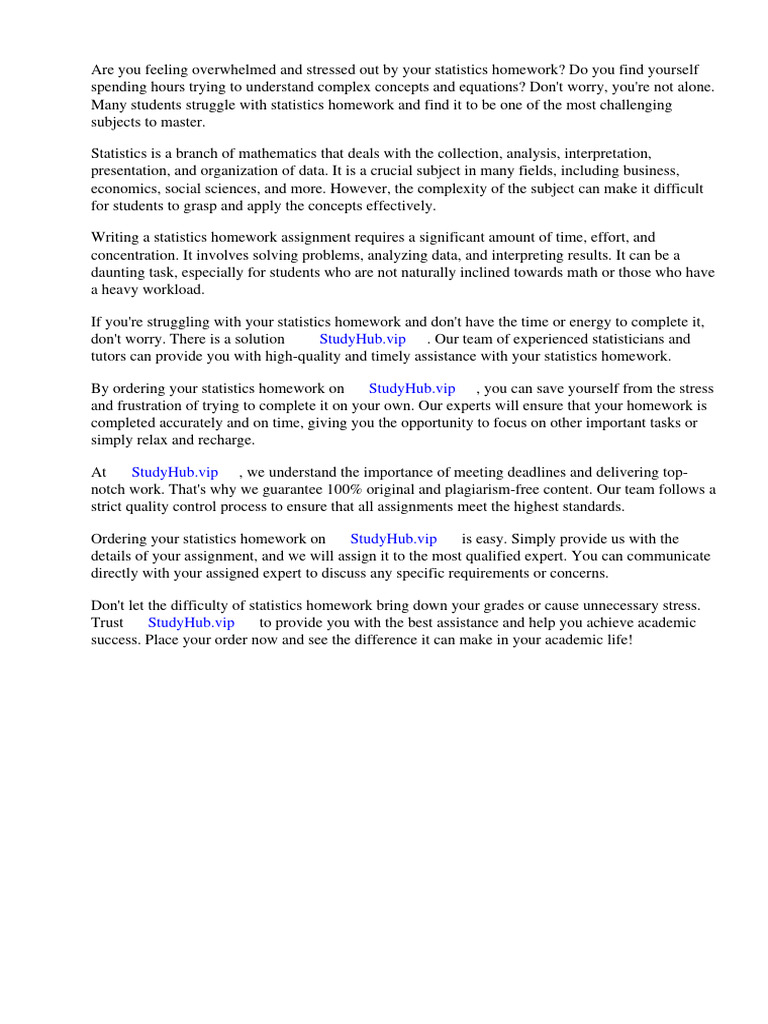 Are you feeling overwhelmed and stressed out by your statistics homework? Do you find yourself spending hours trying to understand complex concepts and equations? Don't worry, you're not alone. Many students struggle with statistics homework and find it to be one of the most challenging subjects to master.

Statistics is a branch of mathematics that deals with the collection, analysis, interpretation, presentation, and organization of data. It is a crucial subject in many fields, including business, economics, social sciences, and more. However, the complexity of the subject can make it difficult for students to grasp and apply the concepts effectively.

Writing a statistics homework assignment requires a significant amount of time, effort, and concentration. It involves solving problems, analyzing data, and interpreting results. It can be a daunting task, especially for students who are not naturally inclined towards math or those who have a heavy workload.

If you're struggling with your statistics homework and don't have the time or energy to complete it, don't worry. There is a solution StudyHub.vip . Our team of experienced statisticians and tutors can provide you with high-quality and timely assistance with your statistics homework.

By ordering your statistics homework on StudyHub.vip , you can save yourself from the stress and frustration of trying to complete it on your own. Our experts will ensure that your homework is completed accurately and on time, giving you the opportunity to focus on other important tasks or simply relax and recharge.

At StudyHub.vip , we understand the importance of meeting deadlines and delivering top-notch work. That's why we guarantee 100% original and plagiarism-free content. Our team follows a strict quality control process to ensure that all assignments meet the highest standards.

Ordering your statistics homework on StudyHub.vip is easy. Simply provide us with the details of your assignment, and we will assign it to the most qualified expert. You can communicate directly with your assigned expert to discuss any specific requirements or concerns.

Don't let the difficulty of statistics homework bring down your grades or cause unnecessary stress. Trust StudyHub.vip to provide you with the best assistance and help you achieve academic success. Place your order now and see the difference it can make in your academic life!